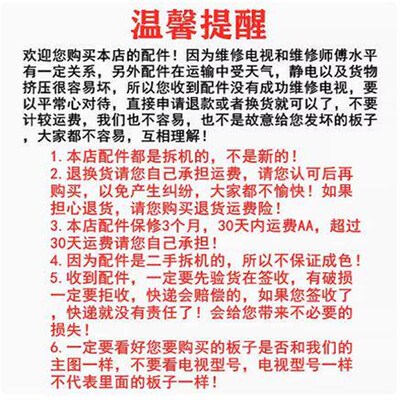 温馨提醒

欢迎您购买本店的配件！因为维修电视和维修师傅水平有一定关系，另外配件在运输中受天气，静电以及货物挤压很容易坏，所以您收到配件没有成功维修电视，要以平常心对待，直接申请退款或者换货就可以了，不要计较运费，我们也不容易，也不是故意给您发坏的板子，大家都不容易，互相理解！

1. 本店配件都是拆机的，不是新的！
2. 退换货请您自己承担运费，请您认可后再购买，以免产生纠纷，大家都不愉快！如果担心退货，请您购买退货运费险！
3. 本店配件保修3个月，30天内运费AA，超过30天运费请您自己承担！
4. 因为配件是二手拆机的，所以不保证成色！
5. 收到配件，一定要先验货在签收，有破损一定要拒收，快递会赔偿的，如果您签收了，快递就没有责任了！会给您带来不必要的损失！
6. 一定要看好您要购买的板子是否和我们的主图一样，不要看电视型号，电视型号一样不代表里面的板子一样！